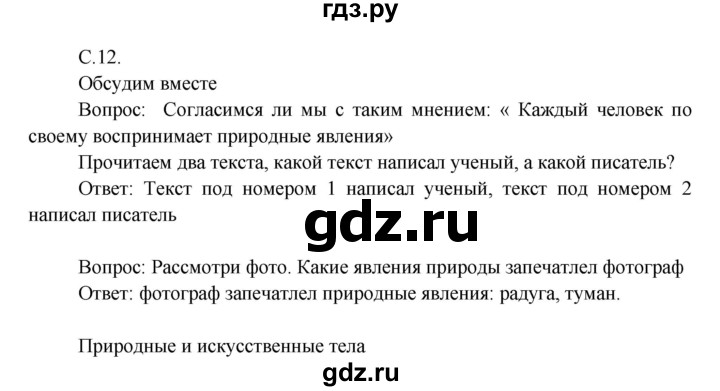 гдз.ру

С.12.

Обсудим вместе

Вопрос: Согласимся ли мы с таким мнением: « Каждый человек по своему воспринимает природные явления»

Прочитаем два текста, какой текст написал ученый, а какой писатель?

Ответ: Текст под номером 1 написал ученый, текст под номером 2 написал писатель

gdz.ru

Вопрос: Рассмотри фото. Какие явления природы запечатлел фотограф

Ответ: фотограф запечатлел природные явления: радуга, туман.

Природные и искусственные тела

gdz.ru